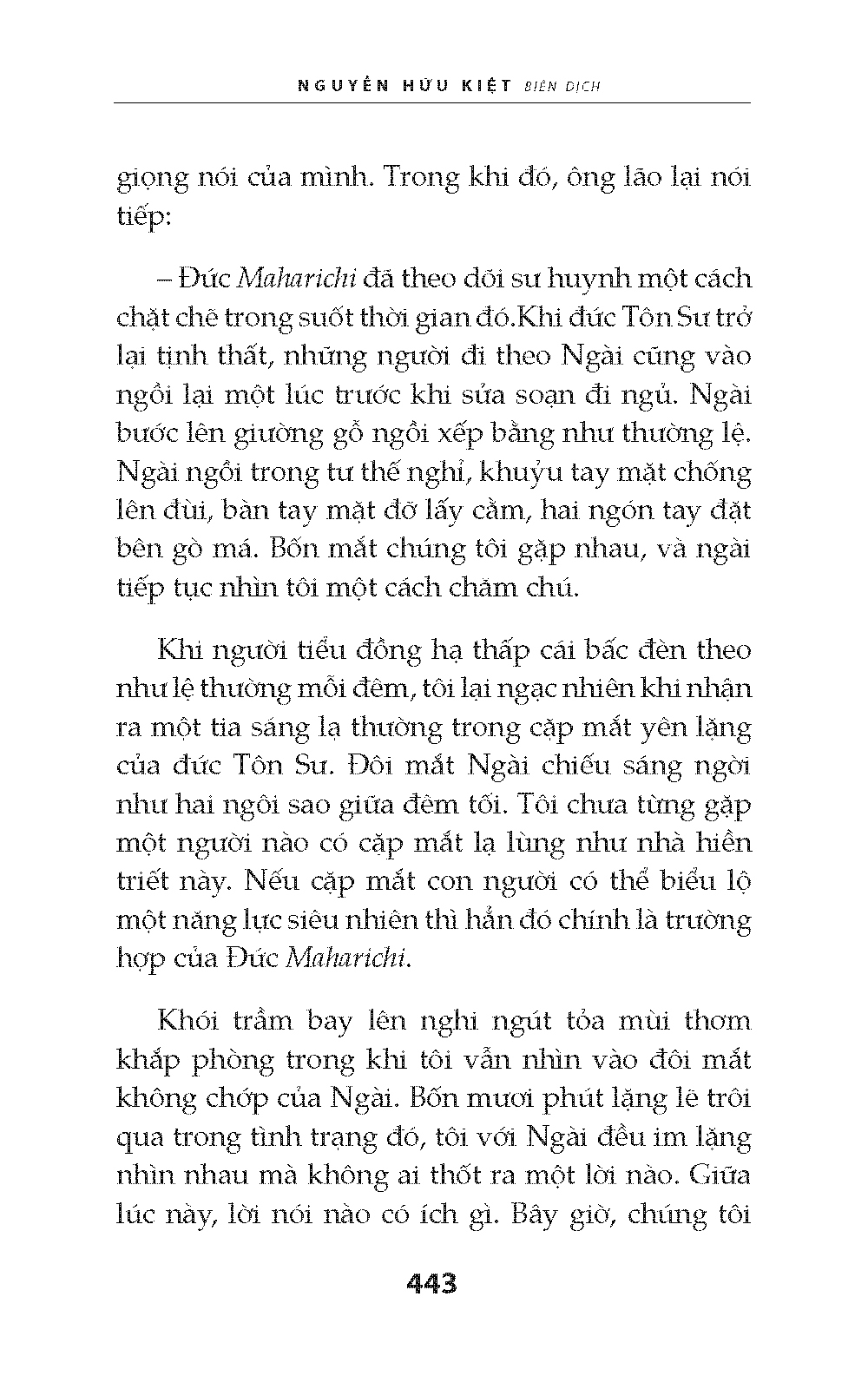 NGUYỄN HỮU KIỆT BIÊN DỊCH

giọng nói của mình. Trong khi đó, ông lão lại nói tiếp:

– Đức Maharichi đã theo dõi sư huynh một cách chặt chẽ trong suốt thời gian đó.Khi đức Tôn Sư trở lại tịnh thất, những người đi theo Ngài cũng vào ngồi lại một lúc trước khi sửa soạn đi ngủ. Ngài bước lên giường gỗ ngồi xếp bằng như thường lệ. Ngài ngồi trong tư thế nghỉ, khuỷu tay mặt chống lên đùi, bàn tay mặt đỡ lấy cằm, hai ngón tay đặt bên gò má. Bốn mắt chúng tôi gặp nhau, và ngài tiếp tục nhìn tôi một cách chăm chú.

Khi người tiểu đồng hạ thấp cái bấc đèn theo như lệ thường mỗi đêm, tôi lại ngạc nhiên khi nhận ra một tia sáng lạ thường trong cặp mắt yên lặng của đức Tôn Sư. Đôi mắt Ngài chiếu sáng ngời như hai ngôi sao giữa đêm tối. Tôi chưa từng gặp một người nào có cặp mắt lạ lùng như nhà hiền triết này. Nếu cặp mắt con người có thể biểu lộ một năng lực siêu nhiên thì hẳn đó chính là trường hợp của Đức Maharichi.

Khói trầm bay lên nghi ngút tỏa mùi thơm khắp phòng trong khi tôi vẫn nhìn vào đôi mắt không chớp của Ngài. Bốn mươi phút lặng lẽ trôi qua trong tình trạng đó, tôi với Ngài đều im lặng nhìn nhau mà không ai thốt ra một lời nào. Giữa lúc này, lời nói nào có ích gì. Bây giờ, chúng tôi

443